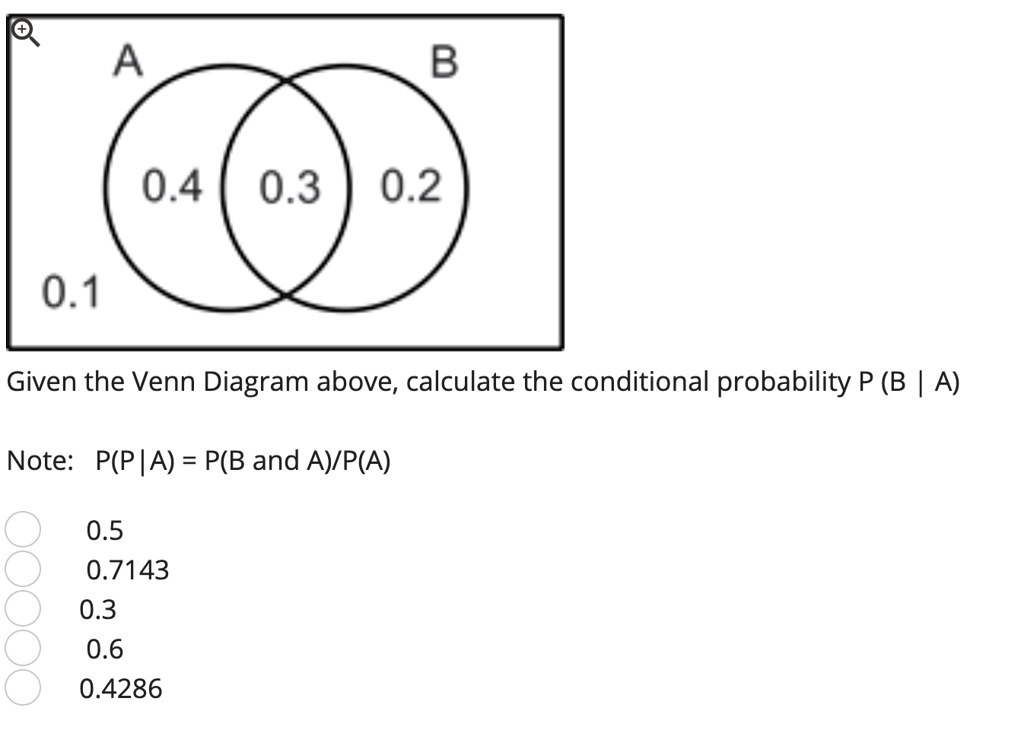 A

B

0.4

0.3

0.2

0.1

Given the Venn Diagram above, calculate the conditional probability P (B | A)

Note: P(P|A) = P(B and A)/P(A)

0.5
0.7143
0.3
0.6
0.4286